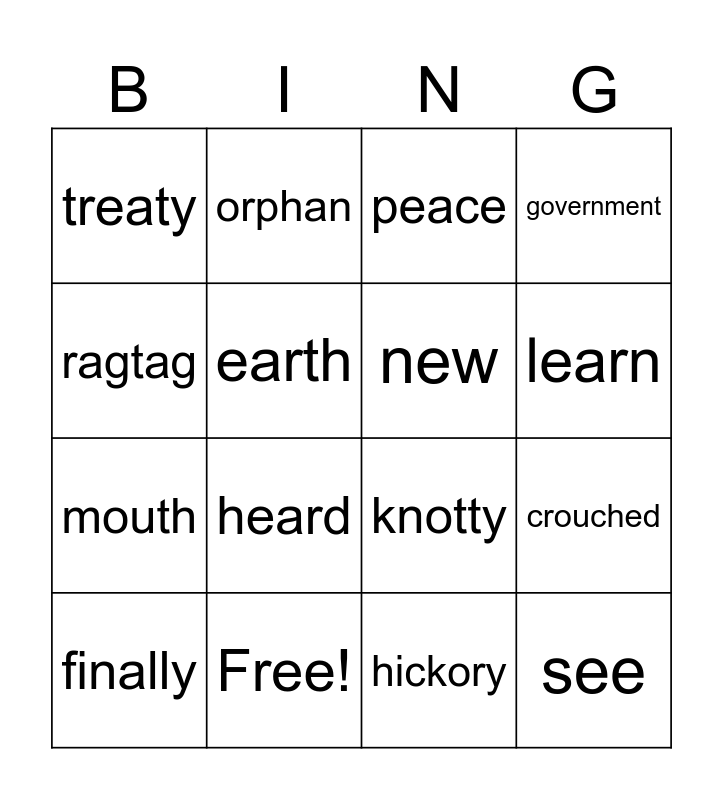 | B | I | N | G |
|---|---|---|---|
| treaty | orphan | peace | government |
| ragtag | earth | new | learn |
| mouth | heard | knotty | crouched |
| finally | Free! | hickory | see |